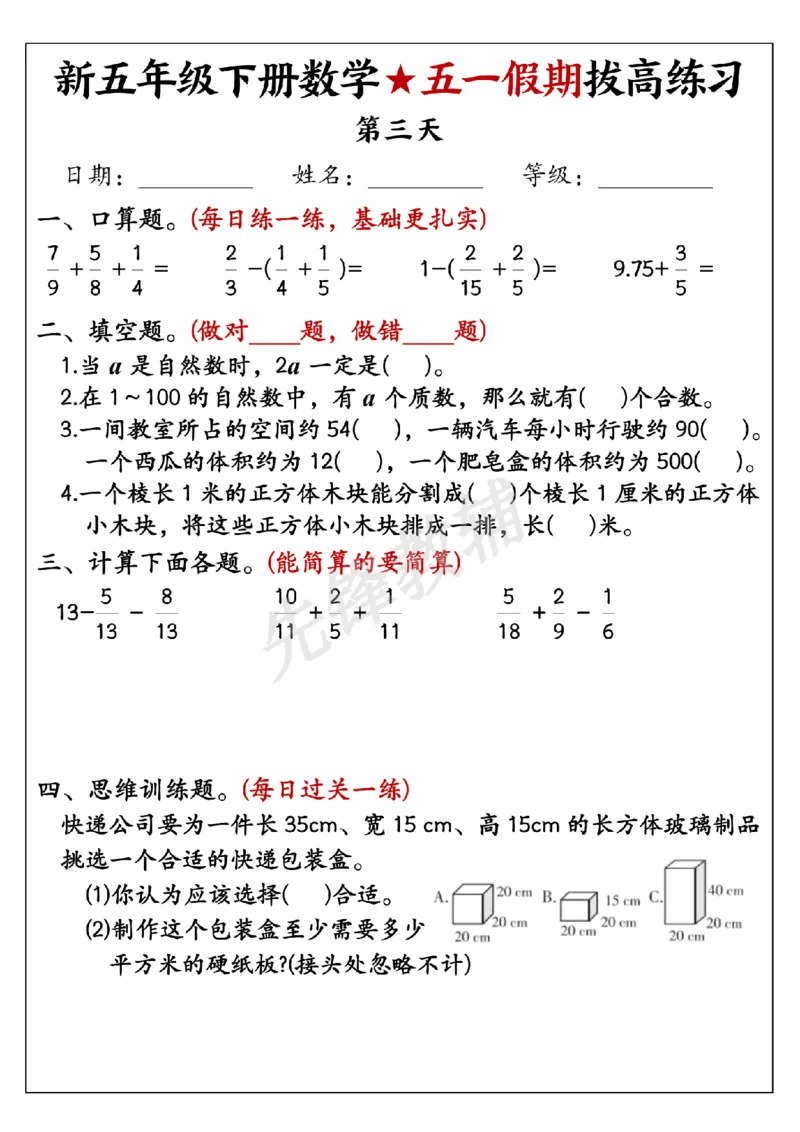 新五年级下册数学★五一假期拔高练习

第三天

日期：____ 姓名：____ 等级：____

一、口算题。(每日练一练，基础更扎实)

$\frac{7}{9}+\frac{5}{8}+\frac{1}{4}=$ $\frac{2}{3}-(\frac{1}{4}+\frac{1}{5})=$ $1-(\frac{2}{15}+\frac{2}{5})=$ $9.75+\frac{3}{5}=$

二、填空题。(做对____题，做错____题)

1.当$a$是自然数时，$2a$一定是(　)。

2.在1～100的自然数中，有$a$个质数，那么就有(　)个合数。

3.一间教室所占的空间约54(　)，一辆汽车每小时行驶约90(　)。一个西瓜的体积约为12(　)，一个肥皂盒的体积约为500(　)。

4.一个棱长1米的正方体木块能分割成(　)个棱长1厘米的正方体小木块，将这些正方体小木块排成一排，长(　)米。

三、计算下面各题。(能简算的要简算)

$13-\frac{5}{13}-\frac{8}{13}$ $\frac{10}{11}+\frac{2}{5}+\frac{1}{11}$ $\frac{5}{18}+\frac{2}{9}-\frac{1}{6}$

四、思维训练题。(每日过关一练)

快递公司要为一件长35cm、宽15 cm、高15cm的长方体玻璃制品挑选一个合适的快递包装盒。

(1)你认为应该选择(　)合适。

(2)制作这个包装盒至少需要多少平方米的硬纸板?(接头处忽略不计)

A. 20 cm 20 cm 20 cm
B. 15 cm 20 cm 20 cm
C. 40 cm 20 cm 20 cm

先锋教辅